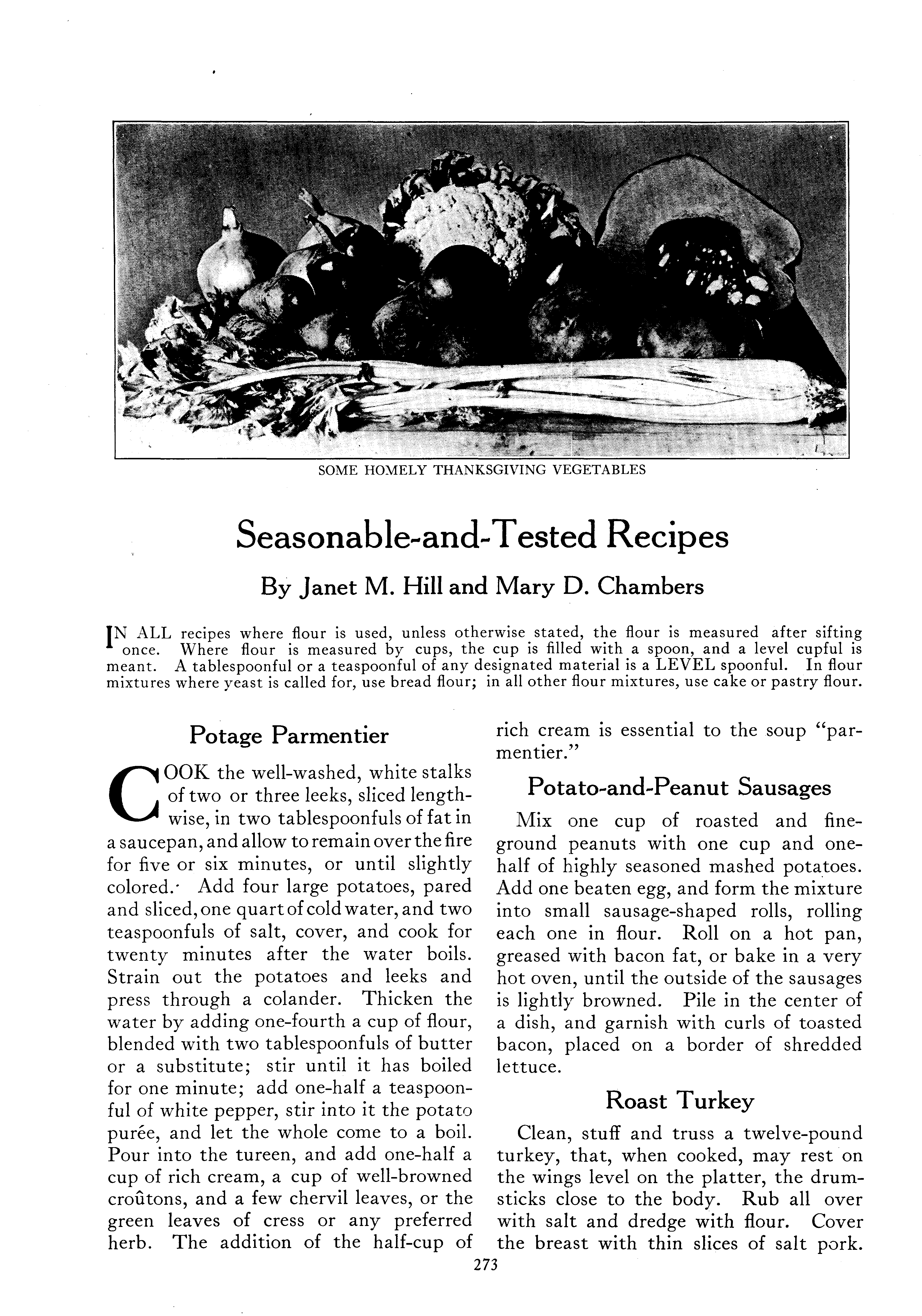 SOME HOMELY THANKSGIVING VEGETABLES

Seasonable-and-Tested Recipes

By Janet M. Hill and Mary D. Chambers

IN ALL recipes where flour is used, unless otherwise stated, the flour is measured after sifting once. Where flour is measured by cups, the cup is filled with a spoon, and a level cupful is meant. A tablespoonful or a teaspoonful of any designated material is a LEVEL spoonful. In flour mixtures where yeast is called for, use bread flour; in all other flour mixtures, use cake or pastry flour.

Potage Parmentier

COOK the well-washed, white stalks of two or three leeks, sliced lengthwise, in two tablespoonfuls of fat in a saucepan, and allow to remain over the fire for five or six minutes, or until slightly colored. Add four large potatoes, pared and sliced, one quart of cold water, and two teaspoonfuls of salt, cover, and cook for twenty minutes after the water boils. Strain out the potatoes and leeks and press through a colander. Thicken the water by adding one-fourth a cup of flour, blended with two tablespoonfuls of butter or a substitute; stir until it has boiled for one minute; add one-half a teaspoonful of white pepper, stir into it the potato purée, and let the whole come to a boil. Pour into the tureen, and add one-half a cup of rich cream, a cup of well-browned croûtons, and a few chervil leaves, or the green leaves of cress or any preferred herb. The addition of the half-cup of rich cream is essential to the soup "parmentier."

Potato-and-Peanut Sausages

Mix one cup of roasted and fine-ground peanuts with one cup and one-half of highly seasoned mashed potatoes. Add one beaten egg, and form the mixture into small sausage-shaped rolls, rolling each one in flour. Roll on a hot pan, greased with bacon fat, or bake in a very hot oven, until the outside of the sausages is lightly browned. Pile in the center of a dish, and garnish with curls of toasted bacon, placed on a border of shredded lettuce.

Roast Turkey

Clean, stuff and truss a twelve-pound turkey, that, when cooked, may rest on the wings level on the platter, the drumsticks close to the body. Rub all over with salt and dredge with flour. Cover the breast with thin slices of salt pork.

273